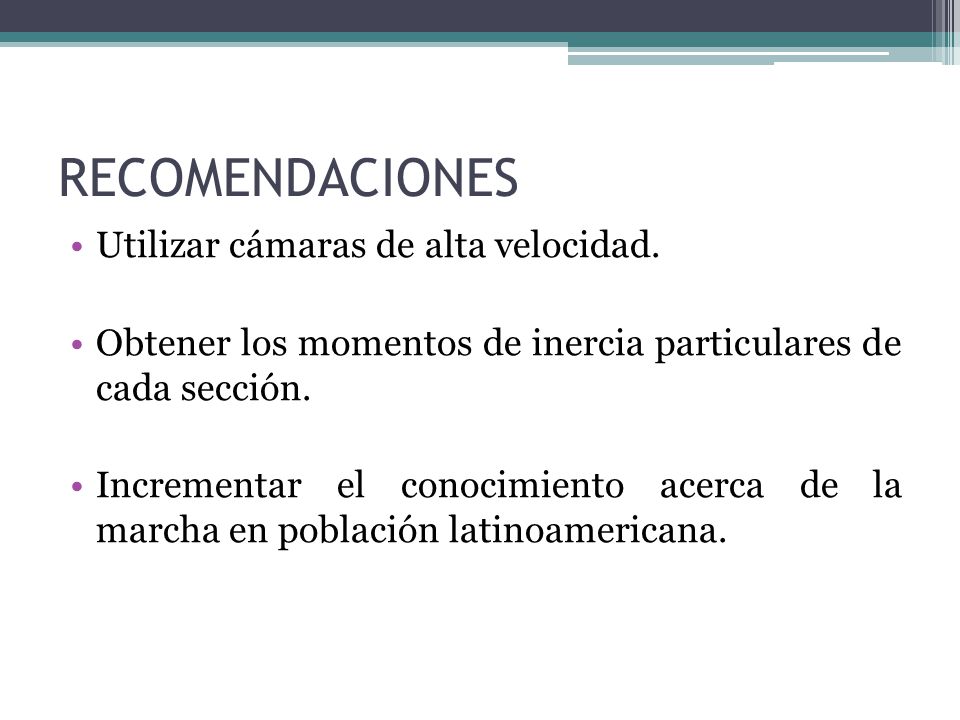 RECOMENDACIONES

• Utilizar cámaras de alta velocidad.

• Obtener los momentos de inercia particulares de cada sección.

• Incrementar el conocimiento acerca de la marcha en población latinoamericana.